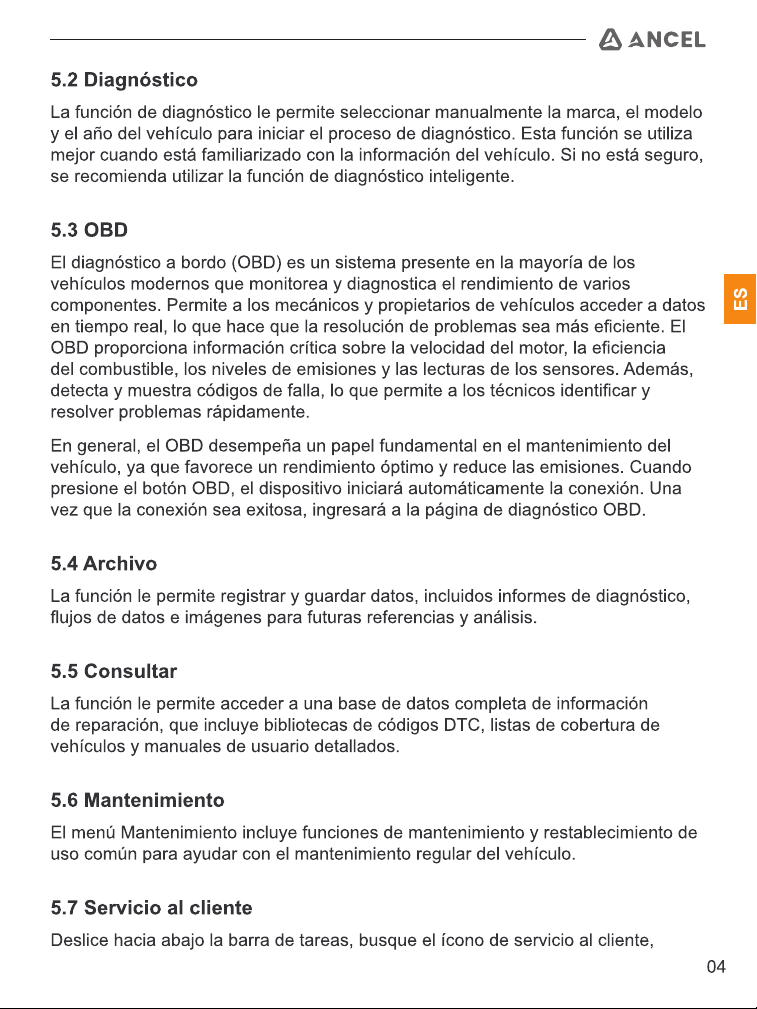 ANCEL

5.2 Diagnóstico

La función de diagnóstico le permite seleccionar manualmente la marca, el modelo y el año del vehículo para iniciar el proceso de diagnóstico. Esta función se utiliza mejor cuando está familiarizado con la información del vehículo. Si no está seguro, se recomienda utilizar la función de diagnóstico inteligente.

5.3 OBD

El diagnóstico a bordo (OBD) es un sistema presente en la mayoría de los vehículos modernos que monitorea y diagnostica el rendimiento de varios componentes. Permite a los mecánicos y propietarios de vehículos acceder a datos en tiempo real, lo que hace que la resolución de problemas sea más eficiente. El OBD proporciona información crítica sobre la velocidad del motor, la eficiencia del combustible, los niveles de emisiones y las lecturas de los sensores. Además, detecta y muestra códigos de falla, lo que permite a los técnicos identificar y resolver problemas rápidamente.

En general, el OBD desempeña un papel fundamental en el mantenimiento del vehículo, ya que favorece un rendimiento óptimo y reduce las emisiones. Cuando presione el botón OBD, el dispositivo iniciará automáticamente la conexión. Una vez que la conexión sea exitosa, ingresará a la página de diagnóstico OBD.

ES

5.4 Archivo

La función le permite registrar y guardar datos, incluidos informes de diagnóstico, flujos de datos e imágenes para futuras referencias y análisis.

5.5 Consultar

La función le permite acceder a una base de datos completa de información de reparación, que incluye bibliotecas de códigos DTC, listas de cobertura de vehículos y manuales de usuario detallados.

5.6 Mantenimiento

El menú Mantenimiento incluye funciones de mantenimiento y restablecimiento de uso común para ayudar con el mantenimiento regular del vehículo.

5.7 Servicio al cliente

Deslice hacia abajo la barra de tareas, busque el ícono de servicio al cliente,

04